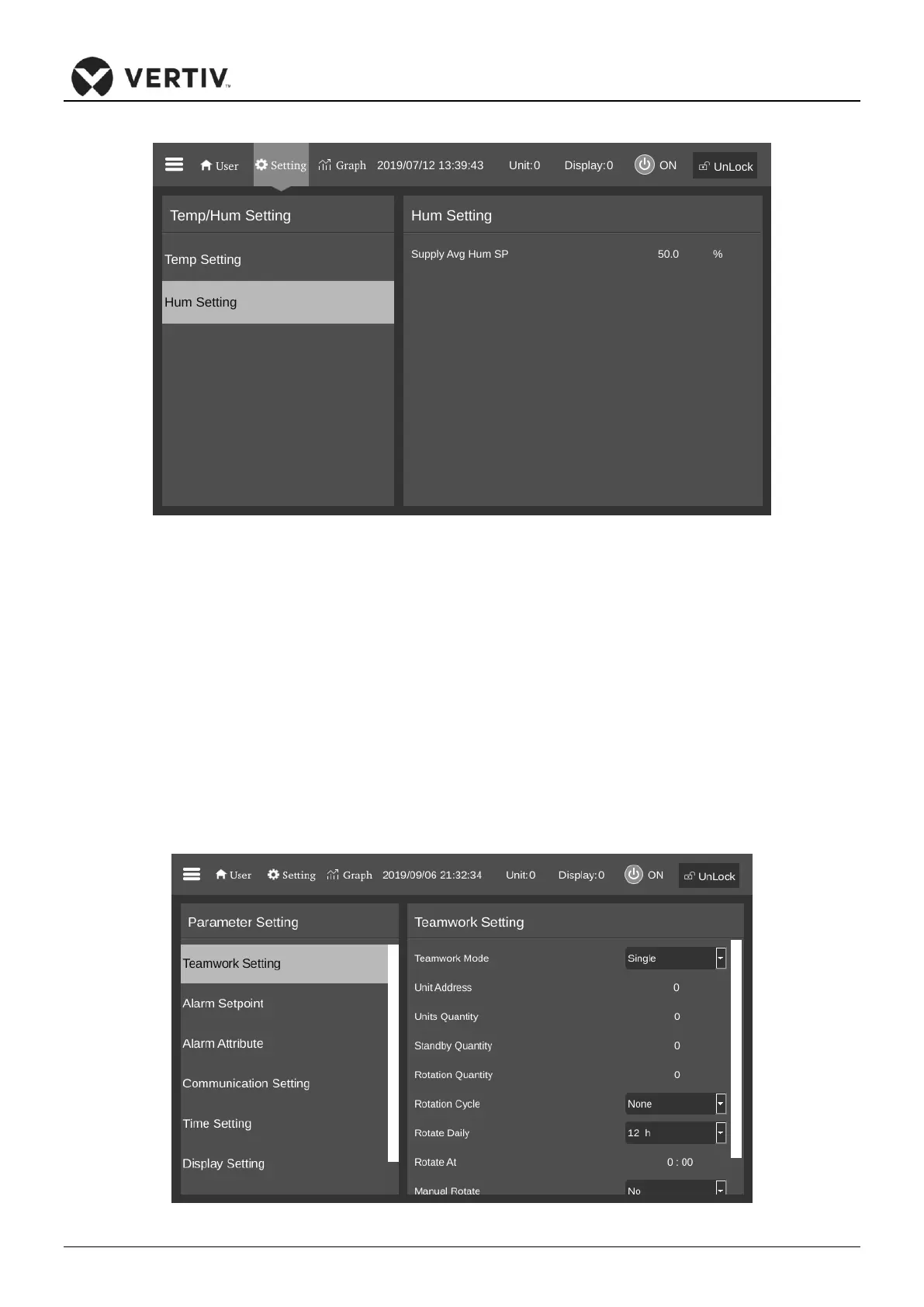 VERTIV

User Setting Graph 2019/07/12 13:39:43 Unit:0 Display:0 ON UnLock

Temp/Hum Setting

Temp Setting

Hum Setting

Hum Setting

Supply Avg Hum SP 50.0 %

User Setting Graph 2019/09/06 21:32:34 Unit:0 Display:0 ON UnLock

Parameter Setting

Teamwork Setting

Alarm Setpoint

Alarm Attribute

Communication Setting

Time Setting

Display Setting

Teamwork Setting

Teamwork Mode Single

Unit Address 0

Units Quantity 0

Standby Quantity 0

Rotation Quantity 0

Rotation Cycle None

Rotate Daily 12 h

Rotate At 0 : 00

Manual Rotate No